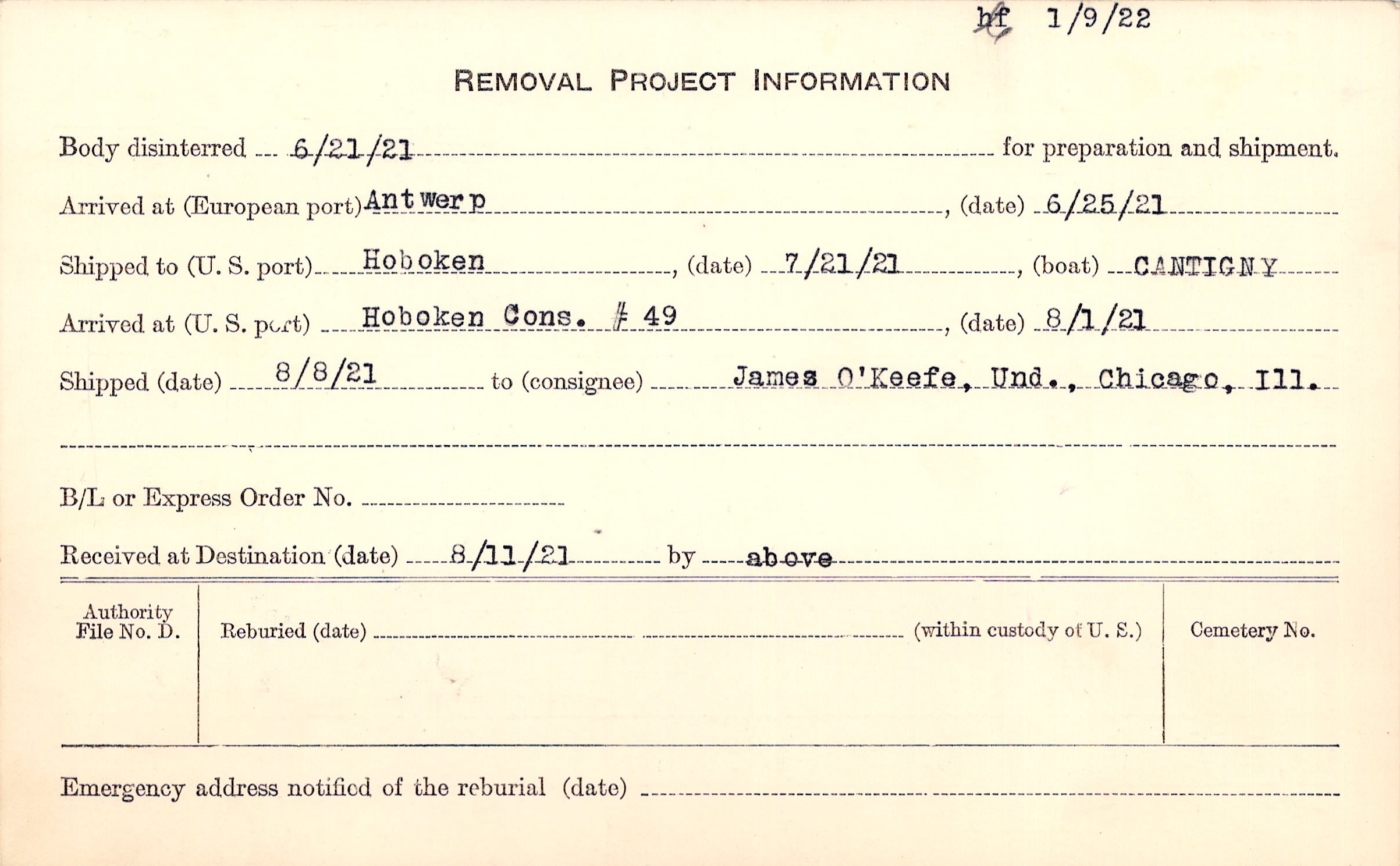 hf 1/9/22

REMOVAL PROJECT INFORMATION

Body disinterred 6/21/21 for preparation and shipment.

Arrived at (European port) Antwerp, (date) 6/25/21

Shipped to (U. S. port) Hoboken, (date) 7/21/21, (boat) CANTIGNY

Arrived at (U. S. port) Hoboken Cons. # 49, (date) 8/1/21

Shipped (date) 8/8/21 to (consignee) James O'Keefe, Und., Chicago, Ill.

B/L or Express Order No.

Received at Destination (date) 8/11/21 by above

Authority File No. D.

Reburied (date) (within custody of U. S.)

Cemetery No.

Emergency address notified of the reburial (date)